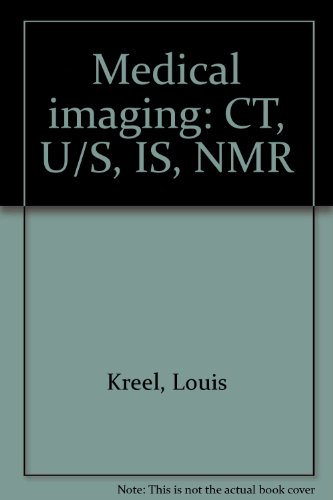 Medical imaging: CT, U/S, IS, NMR

Kreel, Louis

Note: This is not the actual book cover